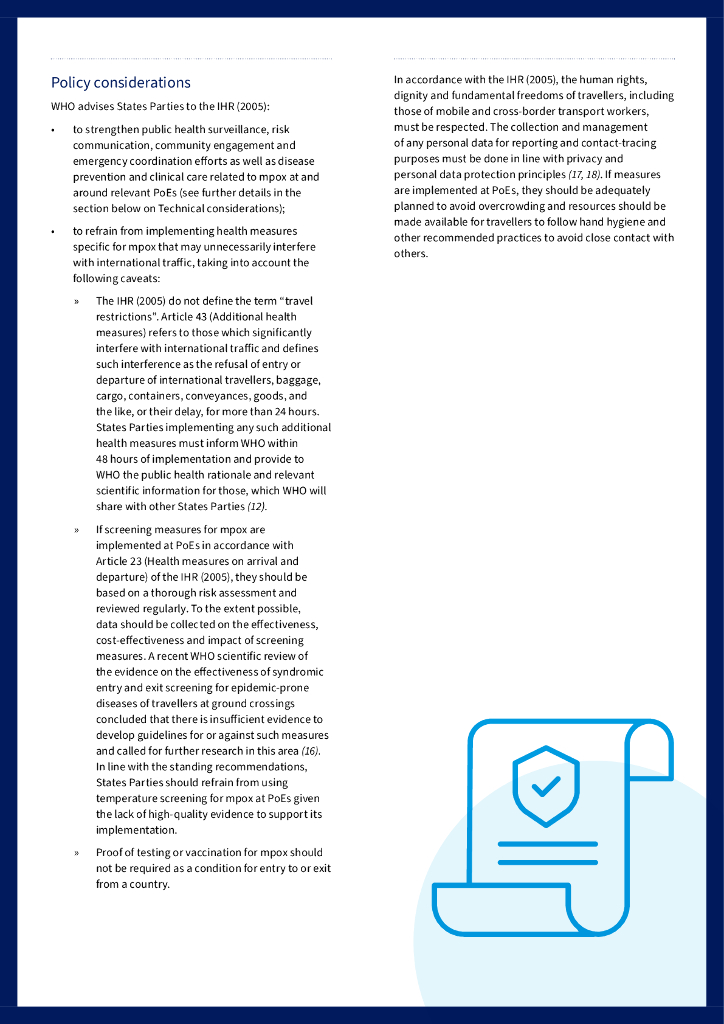 Policy considerations

WHO advises States Parties to the IHR (2005):

• to strengthen public health surveillance, risk communication, community engagement and emergency coordination efforts as well as disease prevention and clinical care related to mpox at and around relevant PoEs (see further details in the section below on Technical considerations);

• to refrain from implementing health measures specific for mpox that may unnecessarily interfere with international traffic, taking into account the following caveats:

» The IHR (2005) do not define the term "travel restrictions". Article 43 (Additional health measures) refers to those which significantly interfere with international traffic and defines such interference as the refusal of entry or departure of international travellers, baggage, cargo, containers, conveyances, goods, and the like, or their delay, for more than 24 hours. States Parties implementing any such additional health measures must inform WHO within 48 hours of implementation and provide to WHO the public health rationale and relevant scientific information for those, which WHO will share with other States Parties (12).

» If screening measures for mpox are implemented at PoEs in accordance with Article 23 (Health measures on arrival and departure) of the IHR (2005), they should be based on a thorough risk assessment and reviewed regularly. To the extent possible, data should be collected on the effectiveness, cost-effectiveness and impact of screening measures. A recent WHO scientific review of the evidence on the effectiveness of syndromic entry and exit screening for epidemic-prone diseases of travellers at ground crossings concluded that there is insufficient evidence to develop guidelines for or against such measures and called for further research in this area (16). In line with the standing recommendations, States Parties should refrain from using temperature screening for mpox at PoEs given the lack of high-quality evidence to support its implementation.

» Proof of testing or vaccination for mpox should not be required as a condition for entry to or exit from a country.

In accordance with the IHR (2005), the human rights, dignity and fundamental freedoms of travellers, including those of mobile and cross-border transport workers, must be respected. The collection and management of any personal data for reporting and contact-tracing purposes must be done in line with privacy and personal data protection principles (17, 18). If measures are implemented at PoEs, they should be adequately planned to avoid overcrowding and resources should be made available for travellers to follow hand hygiene and other recommended practices to avoid close contact with others.